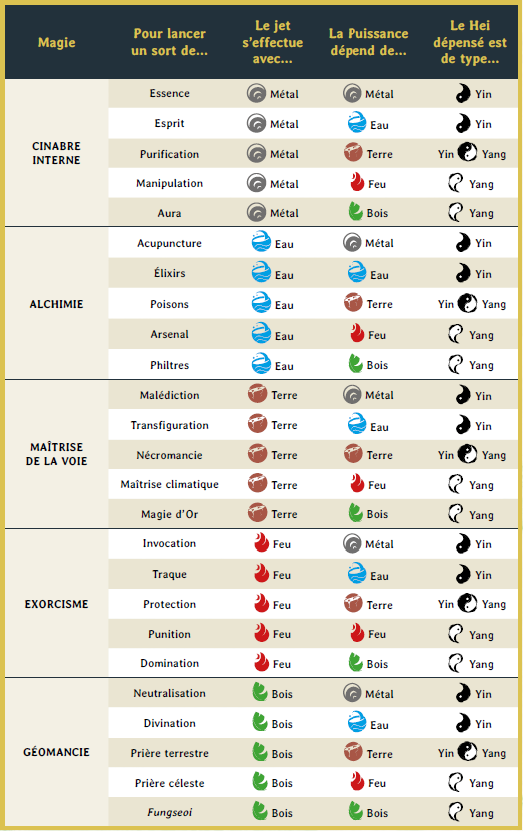 | Magie | Pour lancer un sort de... | Le jet s'effectue avec... | La Puissance dépend de... | Le Hei dépensé est de type... |
|---|---|---|---|---|
| CINABRE INTERNE | Essence | Métal | Métal | Yin |
| | Esprit | Métal | Eau | Yin |
| | Purification | Métal | Terre | Yin Yang |
| | Manipulation | Métal | Feu | Yang |
| | Aura | Métal | Bois | Yang |
| ALCHIMIE | Acupuncture | Eau | Métal | Yin |
| | Élixirs | Eau | Eau | Yin |
| | Poisons | Eau | Terre | Yin Yang |
| | Arsenal | Eau | Feu | Yang |
| | Philtres | Eau | Bois | Yang |
| MAÎTRISE DE LA VOIE | Malédiction | Terre | Métal | Yin |
| | Transfiguration | Terre | Eau | Yin |
| | Nécromancie | Terre | Terre | Yin Yang |
| | Maîtrise climatique | Terre | Feu | Yang |
| | Magie d'Or | Terre | Bois | Yang |
| EXORCISME | Invocation | Feu | Métal | Yin |
| | Traque | Feu | Eau | Yin |
| | Protection | Feu | Terre | Yin Yang |
| | Punition | Feu | Feu | Yang |
| | Domination | Feu | Bois | Yang |
| GÉOMANCIE | Neutralisation | Bois | Métal | Yin |
| | Divination | Bois | Eau | Yin |
| | Prière terrestre | Bois | Terre | Yin Yang |
| | Prière céleste | Bois | Feu | Yang |
| | Fungseoi | Bois | Bois | Yang |